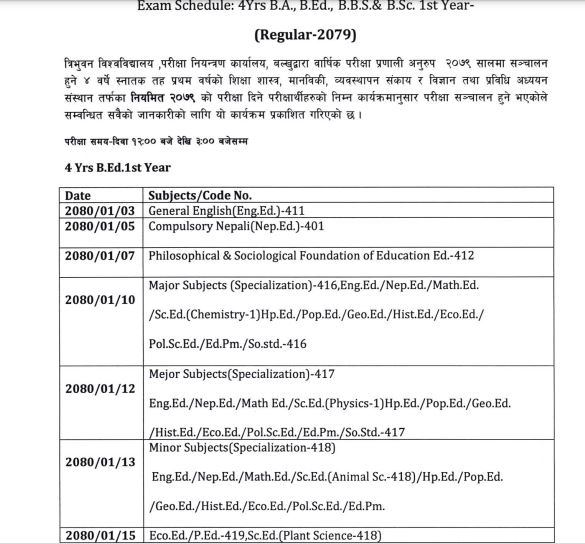 Exam Schedule: 4Yrs B.A., B.Ed., B.B.S.& B.Sc. 1st Year-

(Regular-2079)

त्रिभुवन विश्वविद्यालय ,परीक्षा नियन्त्रण कार्यालय, बल्खुद्वारा वार्षिक परीक्षा प्रणाली अनुरुप २०७९ सालमा सञ्चालन हुने ४ वर्षे स्नातक तह प्रथम वर्षको शिक्षा शास्त्र, मानविकी, व्यवस्थापन संकाय र विज्ञान तथा प्रविधि अध्ययन संस्थान तर्फका नियमित २०७९ को परीक्षा दिने परीक्षार्थीहरुको निम्न कार्यक्रमानुसार परीक्षा सञ्चालन हुने भएकोले सम्बन्धित सबैको जानकारीको लागि यो कार्यक्रम प्रकाशित गरिएको छ ।

परीक्षा समय-दिवा १२:०० बजे देखि ३:०० बजेसम्म

4 Yrs B.Ed.1st Year

| Date | Subjects/Code No. |
|---|---|
| 2080/01/03 | General English(Eng.Ed.)-411 |
| 2080/01/05 | Compulsory Nepali(Nep.Ed.)-401 |
| 2080/01/07 | Philosophical & Sociological Foundation of Education Ed.-412 |
| 2080/01/10 | Major Subjects (Specialization)-416,Eng.Ed./Nep.Ed./Math.Ed. /Sc.Ed.(Chemistry-1)Hp.Ed./Pop.Ed./Geo.Ed./Hist.Ed./Eco.Ed./ Pol.Sc.Ed./Ed.Pm./So.std.-416 |
| 2080/01/12 | Mejor Subjects(Specialization)-417 Eng.Ed./Nep.Ed./Math Ed./Sc.Ed.(Physics-1)Hp.Ed./Pop.Ed./Geo.Ed. /Hist.Ed./Eco.Ed./Pol.Sc.Ed./Ed.Pm./So.Std.-417 |
| 2080/01/13 | Minor Subjects(Specialization-418) Eng.Ed./Nep.Ed./Math.Ed./Sc.Ed.(Animal Sc.-418)/Hp.Ed./Pop.Ed. /Geo.Ed./Hist.Ed./Eco.Ed./Pol.Sc.Ed./Ed.Pm. |
| 2080/01/15 | Eco.Ed./P.Ed.-419,Sc.Ed.(Plant Science-418) |